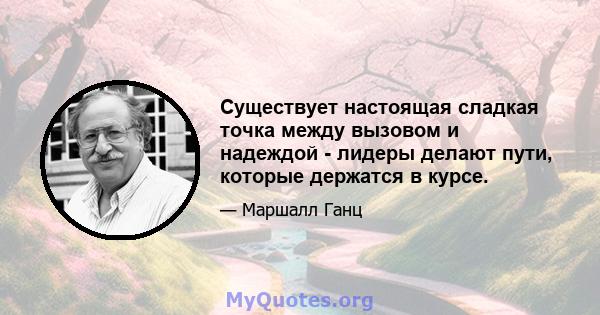 Существует настоящая сладкая точка между вызовом и надеждой - лидеры делают пути, которые держатся в курсе.

— Маршалл Ганц

MyQuotes.org